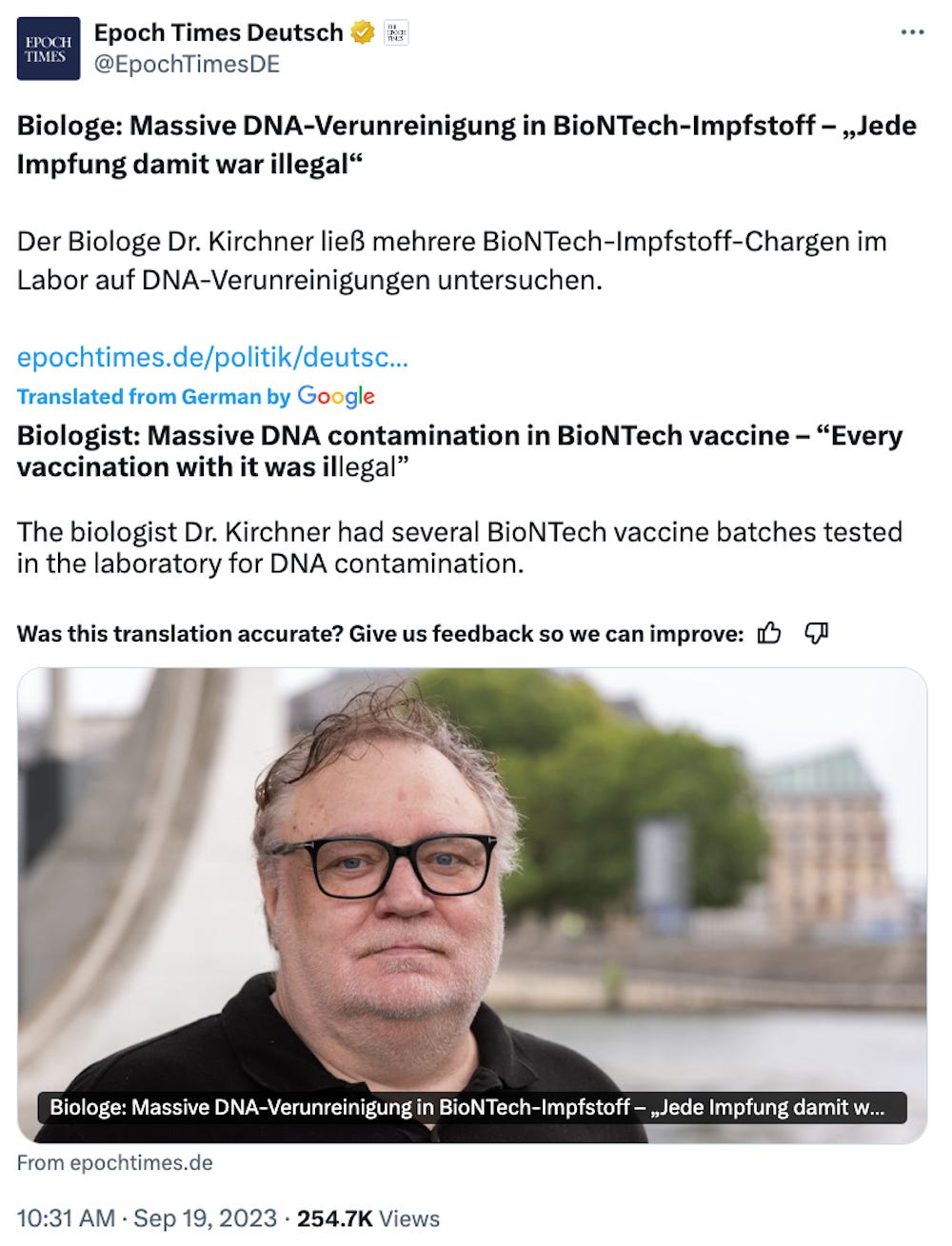 EPOCH TIMES

Epoch Times Deutsch
@EpochTimesDE

Biologe: Massive DNA-Verunreinigung in BioNTech-Impfstoff – „Jede Impfung damit war illegal“

Der Biologe Dr. Kirchner ließ mehrere BioNTech-Impfstoff-Chargen im Labor auf DNA-Verunreinigungen untersuchen.

epochtimes.de/politik/deutsc...

Translated from German by Google

Biologist: Massive DNA contamination in BioNTech vaccine – “Every vaccination with it was illegal”

The biologist Dr. Kirchner had several BioNTech vaccine batches tested in the laboratory for DNA contamination.

Was this translation accurate? Give us feedback so we can improve:

Biologe: Massive DNA-Verunreinigung in BioNTech-Impfstoff – „Jede Impfung damit w...

From epochtimes.de

10:31 AM · Sep 19, 2023 · 254.7K Views